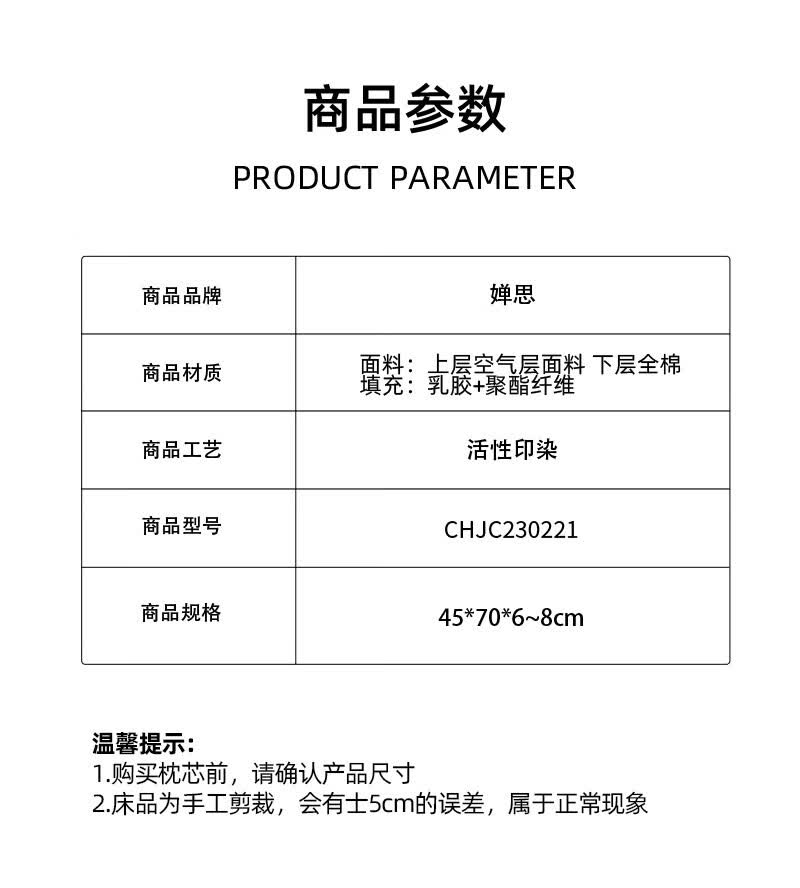 商品参数

PRODUCT PARAMETER

| 商品品牌 | 婵思 |
|---|---|
| 商品材质 | 面料：上层空气层面料 下层全棉 填充：乳胶+聚酯纤维 |
| 商品工艺 | 活性印染 |
| 商品型号 | CHJC230221 |
| 商品规格 | 45*70*6~8cm |

温馨提示：
1.购买枕芯前，请确认产品尺寸
2.床品为手工剪裁，会有士5cm的误差，属于正常现象